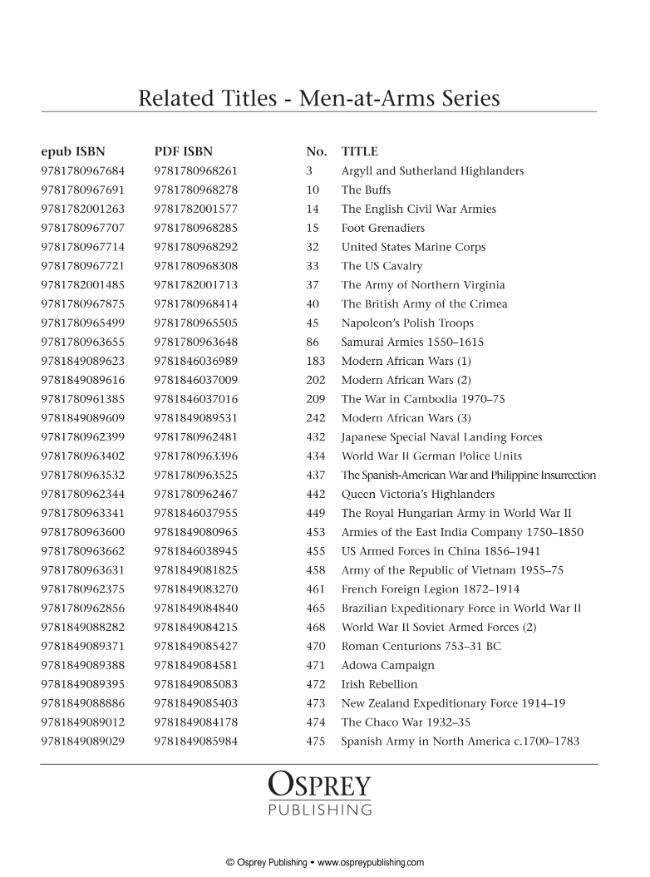 Related Titles - Men-at-Arms Series

| epub ISBN | PDF ISBN | No. | TITLE |
|---|---|---|---|
| 9781780967684 | 9781780968261 | 3 | Argyll and Sutherland Highlanders |
| 9781780967691 | 9781780968278 | 10 | The Buffs |
| 9781782001263 | 9781782001577 | 14 | The English Civil War Armies |
| 9781780967707 | 9781780968285 | 15 | Foot Grenadiers |
| 9781780967714 | 9781780968292 | 32 | United States Marine Corps |
| 9781780967721 | 9781780968308 | 33 | The US Cavalry |
| 9781782001485 | 9781782001713 | 37 | The Army of Northern Virginia |
| 9781780967875 | 9781780968414 | 40 | The British Army of the Crimea |
| 9781780965499 | 9781780965505 | 45 | Napoleon's Polish Troops |
| 9781780963655 | 9781780963648 | 86 | Samurai Armies 1550–1615 |
| 9781849089623 | 9781846036989 | 183 | Modern African Wars (1) |
| 9781849089616 | 9781846037009 | 202 | Modern African Wars (2) |
| 9781780961385 | 9781846037016 | 209 | The War in Cambodia 1970–75 |
| 9781849089609 | 9781849089531 | 242 | Modern African Wars (3) |
| 9781780962399 | 9781780962481 | 432 | Japanese Special Naval Landing Forces |
| 9781780963402 | 9781780963396 | 434 | World War II German Police Units |
| 9781780963532 | 9781780963525 | 437 | The Spanish-American War and Philippine Insurrection |
| 9781780962344 | 9781780962467 | 442 | Queen Victoria's Highlanders |
| 9781780963341 | 9781846037955 | 449 | The Royal Hungarian Army in World War II |
| 9781780963600 | 9781849080965 | 453 | Armies of the East India Company 1750–1850 |
| 9781780963662 | 9781846038945 | 455 | US Armed Forces in China 1856–1941 |
| 9781780963631 | 9781849081825 | 458 | Army of the Republic of Vietnam 1955–75 |
| 9781780962375 | 9781849083270 | 461 | French Foreign Legion 1872–1914 |
| 9781780962856 | 9781849084840 | 465 | Brazilian Expeditionary Force in World War II |
| 9781849088282 | 9781849084215 | 468 | World War II Soviet Armed Forces (2) |
| 9781849089371 | 9781849085427 | 470 | Roman Centurions 753–31 BC |
| 9781849089388 | 9781849084581 | 471 | Adowa Campaign |
| 9781849089395 | 9781849085083 | 472 | Irish Rebellion |
| 9781849088886 | 9781849085403 | 473 | New Zealand Expeditionary Force 1914–19 |
| 9781849089012 | 9781849084178 | 474 | The Chaco War 1932–35 |
| 9781849089029 | 9781849085984 | 475 | Spanish Army in North America c.1700–1783 |

OSPREY
PUBLISHING

© Osprey Publishing • www.ospreypublishing.com